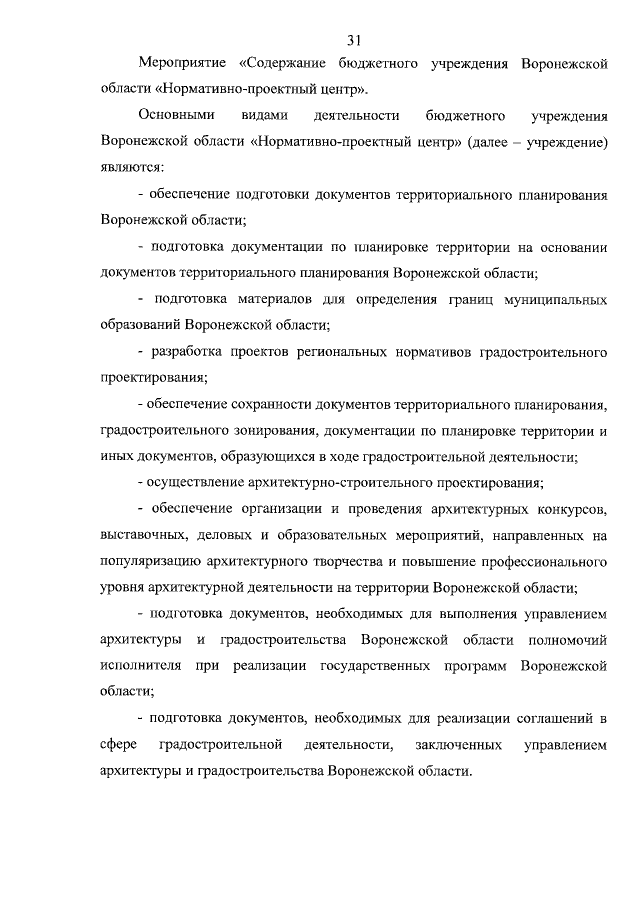 31

Мероприятие «Содержание бюджетного учреждения Воронежской области «Нормативно-проектный центр».

Основными видами деятельности бюджетного учреждения Воронежской области «Нормативно-проектный центр» (далее – учреждение) являются:

- обеспечение подготовки документов территориального планирования Воронежской области;

- подготовка документации по планировке территории на основании документов территориального планирования Воронежской области;

- подготовка материалов для определения границ муниципальных образований Воронежской области;

- разработка проектов региональных нормативов градостроительного проектирования;

- обеспечение сохранности документов территориального планирования, градостроительного зонирования, документации по планировке территории и иных документов, образующихся в ходе градостроительной деятельности;

- осуществление архитектурно-строительного проектирования;

- обеспечение организации и проведения архитектурных конкурсов, выставочных, деловых и образовательных мероприятий, направленных на популяризацию архитектурного творчества и повышение профессионального уровня архитектурной деятельности на территории Воронежской области;

- подготовка документов, необходимых для выполнения управлением архитектуры и градостроительства Воронежской области полномочий исполнителя при реализации государственных программ Воронежской области;

- подготовка документов, необходимых для реализации соглашений в сфере градостроительной деятельности, заключенных управлением архитектуры и градостроительства Воронежской области.